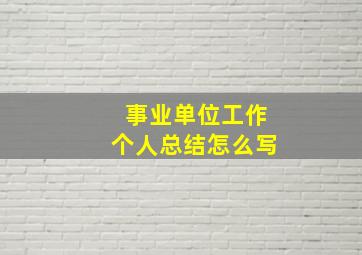 事业单位工作
个人总结怎么写